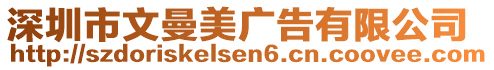 深圳市文曼美广告有限公司
http://szdoriskelsen6.cn.coovee.com